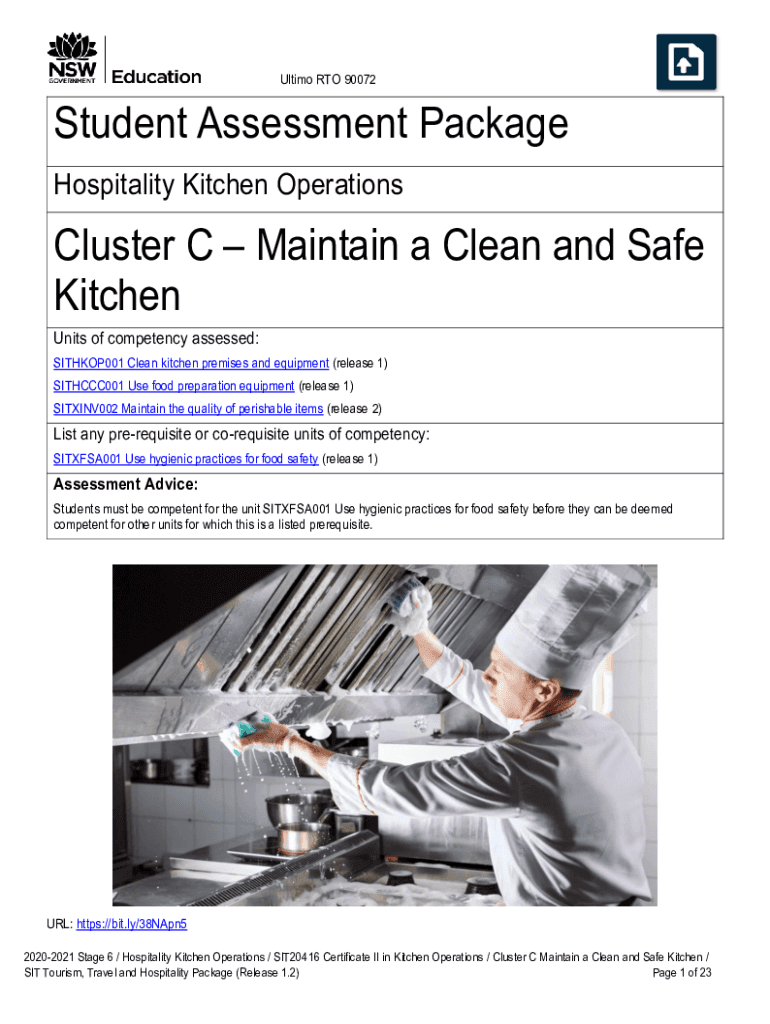 NSW GOVERNMENT Education

Ultimo RTO 90072

Student Assessment Package

Hospitality Kitchen Operations

Cluster C – Maintain a Clean and Safe Kitchen

Units of competency assessed:

SITHKOP001 Clean kitchen premises and equipment (release 1)

SITHCCC001 Use food preparation equipment (release 1)

SITXINV002 Maintain the quality of perishable items (release 2)

List any pre-requisite or co-requisite units of competency:

SITXFSA001 Use hygienic practices for food safety (release 1)

Assessment Advice:

Students must be competent for the unit SITXFSA001 Use hygienic practices for food safety before they can be deemed competent for other units for which this is a listed prerequisite.

URL: https://bit.ly/38NApn5

2020-2021 Stage 6 / Hospitality Kitchen Operations / SIT20416 Certificate II in Kitchen Operations / Cluster C Maintain a Clean and Safe Kitchen / SIT Tourism, Travel and Hospitality Package (Release 1.2)

Page 1 of 23